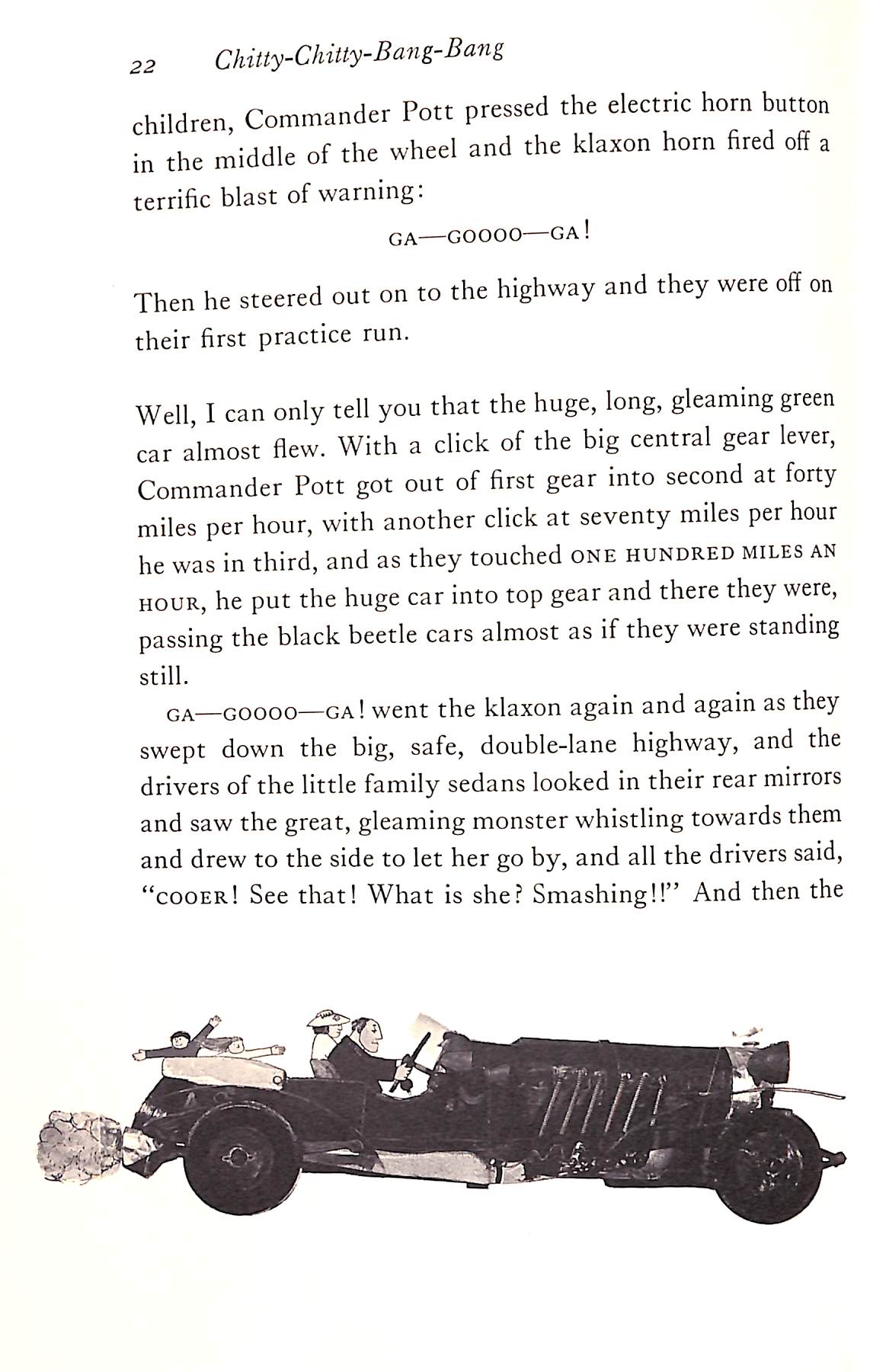 22 Chitty-Chitty-Bang-Bang

children, Commander Pott pressed the electric horn button in the middle of the wheel and the klaxon horn fired off a terrific blast of warning:

GA—GOOOO—GA!

Then he steered out on to the highway and they were off on their first practice run.

Well, I can only tell you that the huge, long, gleaming green car almost flew. With a click of the big central gear lever, Commander Pott got out of first gear into second at forty miles per hour, with another click at seventy miles per hour he was in third, and as they touched ONE HUNDRED MILES AN HOUR, he put the huge car into top gear and there they were, passing the black beetle cars almost as if they were standing still.

GA—GOOOO—GA! went the klaxon again and again as they swept down the big, safe, double-lane highway, and the drivers of the little family sedans looked in their rear mirrors and saw the great, gleaming monster whistling towards them and drew to the side to let her go by, and all the drivers said, "COOER! See that! What is she? Smashing!!" And then the